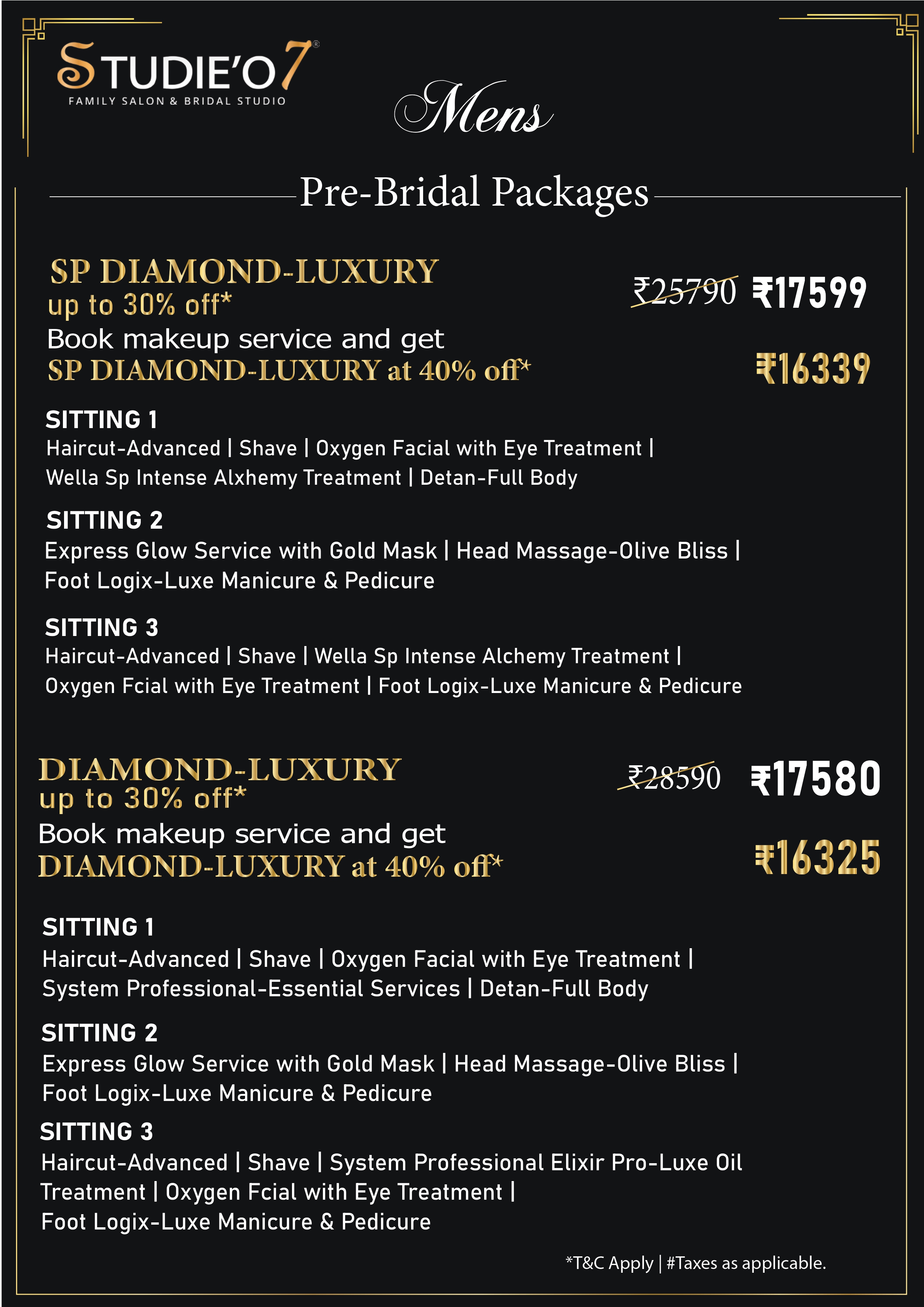 STUDIE'O7®
FAMILY SALON & BRIDAL STUDIO

Mens

Pre-Bridal Packages

SP DIAMOND-LUXURY
up to 30% off*
₹25790 ₹17599
Book makeup service and get
SP DIAMOND-LUXURY at 40% off*
₹16339

SITTING 1
Haircut-Advanced | Shave | Oxygen Facial with Eye Treatment | Wella Sp Intense Alxhemy Treatment | Detan-Full Body

SITTING 2
Express Glow Service with Gold Mask | Head Massage-Olive Bliss | Foot Logix-Luxe Manicure & Pedicure

SITTING 3
Haircut-Advanced | Shave | Wella Sp Intense Alchemy Treatment | Oxygen Fcial with Eye Treatment | Foot Logix-Luxe Manicure & Pedicure

DIAMOND-LUXURY
up to 30% off*
₹28590 ₹17580
Book makeup service and get
DIAMOND-LUXURY at 40% off*
₹16325

SITTING 1
Haircut-Advanced | Shave | Oxygen Facial with Eye Treatment | System Professional-Essential Services | Detan-Full Body

SITTING 2
Express Glow Service with Gold Mask | Head Massage-Olive Bliss | Foot Logix-Luxe Manicure & Pedicure

SITTING 3
Haircut-Advanced | Shave | System Professional Elixir Pro-Luxe Oil Treatment | Oxygen Fcial with Eye Treatment | Foot Logix-Luxe Manicure & Pedicure

*T&C Apply | #Taxes as applicable.